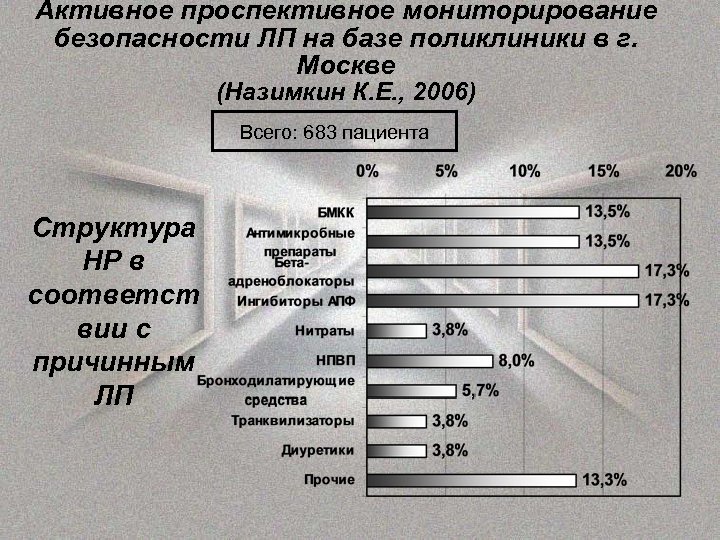 Активное проспективное мониторирование безопасности ЛП на базе поликлиники в г. Москве
(Назимкин К.Е., 2006)

Всего: 683 пациента

Структура НР в соответствии с причинным ЛП

0% 5% 10% 15% 20%

БМКК 13,5%
Антимикробные препараты 13,5%
Бета-адреноблокаторы 17,3%
Ингибиторы АПФ 17,3%
Нитраты 3,8%
НПВП 8,0%
Бронходилатирующие средства 5,7%
Транквилизаторы 3,8%
Диуретики 3,8%
Прочие 13,3%